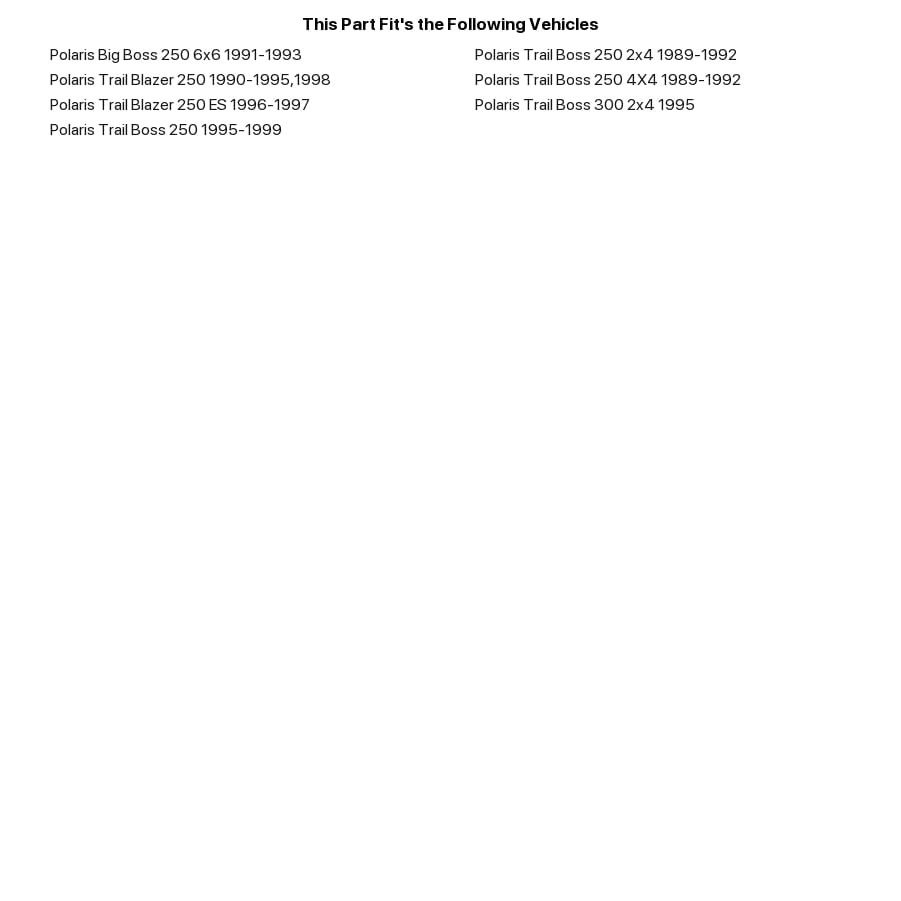 This Part Fit's the Following Vehicles

Polaris Big Boss 250 6x6 1991-1993
Polaris Trail Blazer 250 1990-1995,1998
Polaris Trail Blazer 250 ES 1996-1997
Polaris Trail Boss 250 1995-1999

Polaris Trail Boss 250 2x4 1989-1992
Polaris Trail Boss 250 4X4 1989-1992
Polaris Trail Boss 300 2x4 1995